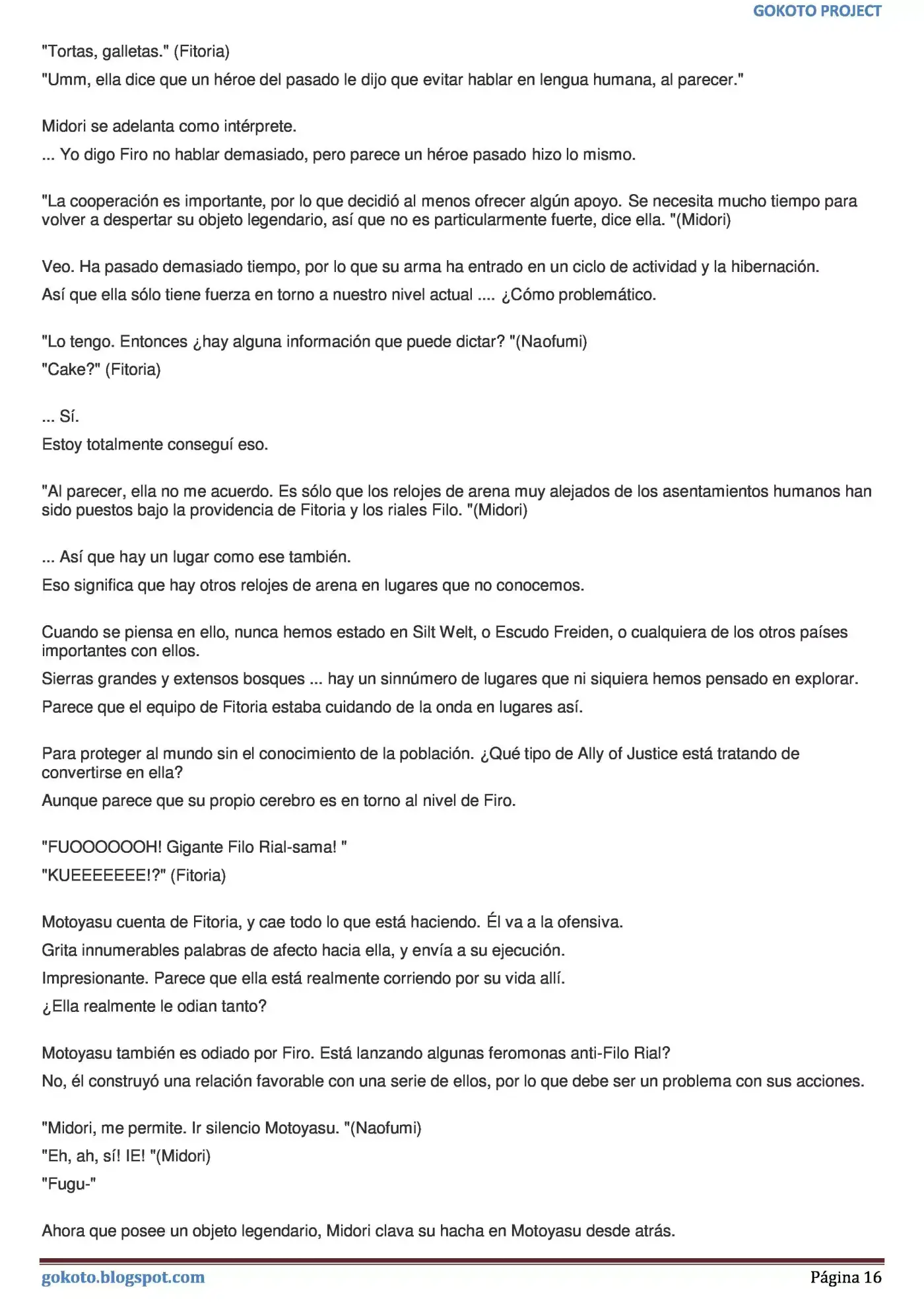 GOKOTO PROJECT

"Tortas, galletas." (Fitoria)

"Umm, ella dice que un héroe del pasado le dijo que evitar hablar en lengua humana, al parecer."

Midori se adelanta como intérprete.

... Yo digo Firo no hablar demasiado, pero parece un héroe pasado hizo lo mismo.

"La cooperación es importante, por lo que decidió al menos ofrecer algún apoyo. Se necesita mucho tiempo para volver a despertar su objeto legendario, así que no es particularmente fuerte, dice ella. "(Midori)

Veo. Ha pasado demasiado tiempo, por lo que su arma ha entrado en un ciclo de actividad y la hibernación.

Así que ella sólo tiene fuerza en torno a nuestro nivel actual .... ¿Cómo problemático.

"Lo tengo. Entonces ¿hay alguna información que puede dictar? "(Naofumi)

"Cake?" (Fitoria)

... Sí.

Estoy totalmente conseguí eso.

"Al parecer, ella no me acuerdo. Es sólo que los relojes de arena muy alejados de los asentamientos humanos han sido puestos bajo la providencia de Fitoria y los riales Filo. "(Midori)

... Así que hay un lugar como ese también.

Eso significa que hay otros relojes de arena en lugares que no conocemos.

Cuando se piensa en ello, nunca hemos estado en Silt Welt, o Escudo Freiden, o cualquiera de los otros países importantes con ellos.

Sierras grandes y extensos bosques ... hay un sinnúmero de lugares que ni siquiera hemos pensado en explorar.

Parece que el equipo de Fitoria estaba cuidando de la onda en lugares así.

Para proteger al mundo sin el conocimiento de la población. ¿Qué tipo de Ally of Justice está tratando de convertirse en ella?

Aunque parece que su propio cerebro es en torno al nivel de Firo.

"FUOOOOOOH! Gigante Filo Rial-sama! "

"KUEEEEEEE!?" (Fitoria)

Motoyasu cuenta de Fitoria, y cae todo lo que está haciendo. Él va a la ofensiva.

Grita innumerables palabras de afecto hacia ella, y envía a su ejecución.

Impresionante. Parece que ella está realmente corriendo por su vida allí.

¿Ella realmente le odian tanto?

Motoyasu también es odiado por Firo. Está lanzando algunas feromonas anti-Filo Rial?

No, él construyó una relación favorable con una serie de ellos, por lo que debe ser un problema con sus acciones.

"Midori, me permite. Ir silencio Motoyasu. "(Naofumi)

"Eh, ah, sí! IE! "(Midori)

"Fugu-"

Ahora que posee un objeto legendario, Midori clava su hacha en Motoyasu desde atrás.

gokoto.blogspot.com
Página 16